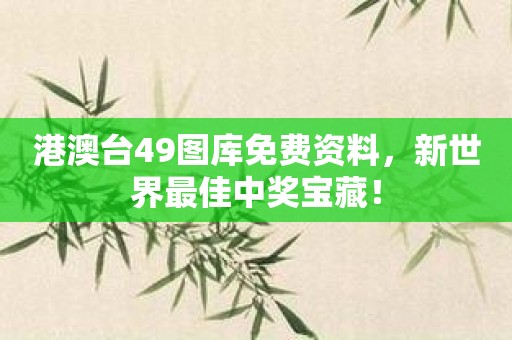 港澳台49图库免费资料，新世界最佳中奖宝藏！